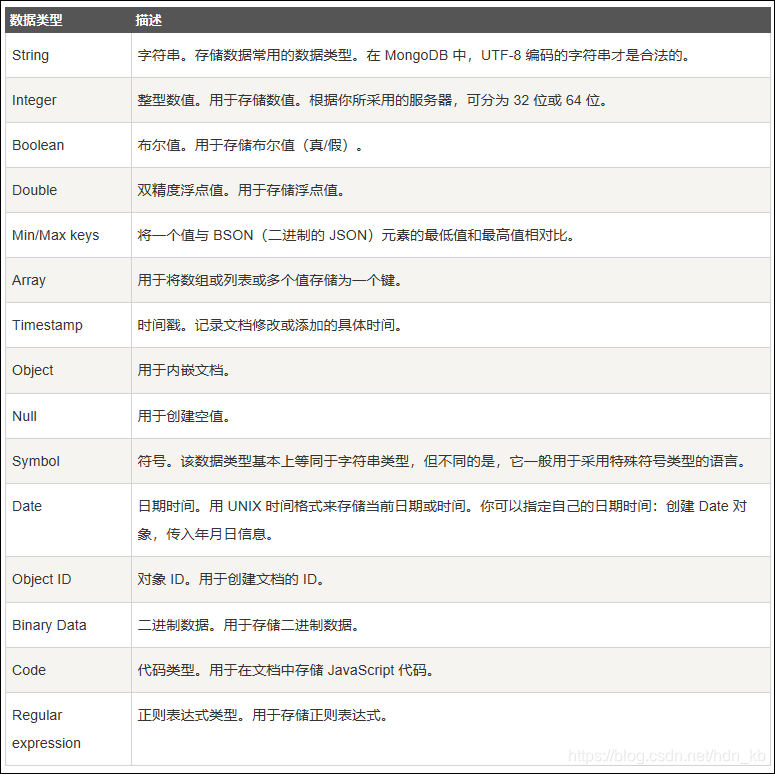 | 数据类型 | 描述 |
|---|---|
| String | 字符串。存储数据常用的数据类型。在 MongoDB 中，UTF-8 编码的字符串才是合法的。 |
| Integer | 整型数值。用于存储数值。根据你所采用的服务器，可分为 32 位或 64 位。 |
| Boolean | 布尔值。用于存储布尔值（真/假）。 |
| Double | 双精度浮点值。用于存储浮点值。 |
| Min/Max keys | 将一个值与 BSON（二进制的 JSON）元素的最低值和最高值相对比。 |
| Array | 用于将数组或列表或多个值存储为一个键。 |
| Timestamp | 时间戳。记录文档修改或添加的具体时间。 |
| Object | 用于内嵌文档。 |
| Null | 用于创建空值。 |
| Symbol | 符号。该数据类型基本上等同于字符串类型，但不同的是，它一般用于采用特殊符号类型的语言。 |
| Date | 日期时间。用 UNIX 时间格式来存储当前日期或时间。你可以指定自己的日期时间：创建 Date 对象，传入年月日信息。 |
| Object ID | 对象 ID。用于创建文档的 ID。 |
| Binary Data | 二进制数据。用于存储二进制数据。 |
| Code | 代码类型。用于在文档中存储 JavaScript 代码。 |
| Regular expression | 正则表达式类型。用于存储正则表达式。 |

https://blog.csdn.net/hdn_kb